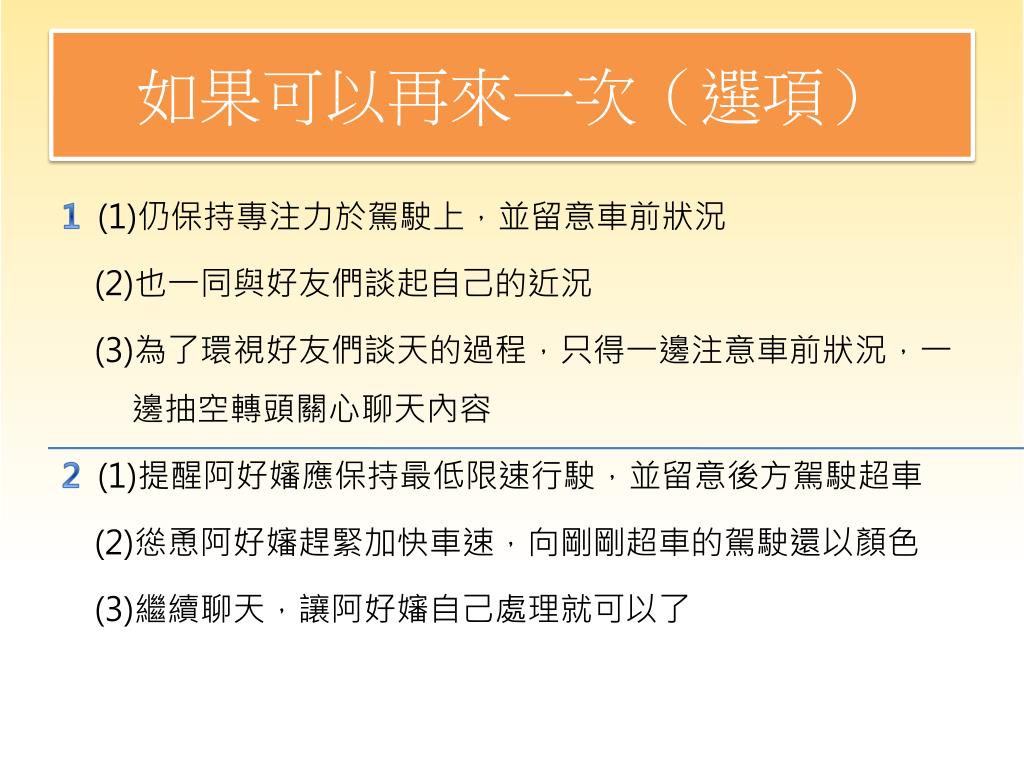 如果可以再來一次（選項）

1 (1)仍保持專注力於駕駛上，並留意車前狀況

(2)也一同與好友們談起自己的近況

(3)為了環視好友們談天的過程，只得一邊注意車前狀況，一邊抽空轉頭關心聊天內容

2 (1)提醒阿好嬸應保持最低限速行駛，並留意後方駕駛超車

(2)慫恿阿好嬸趕緊加快車速，向剛剛超車的駕駛還以顏色

(3)繼續聊天，讓阿好嬸自己處理就可以了